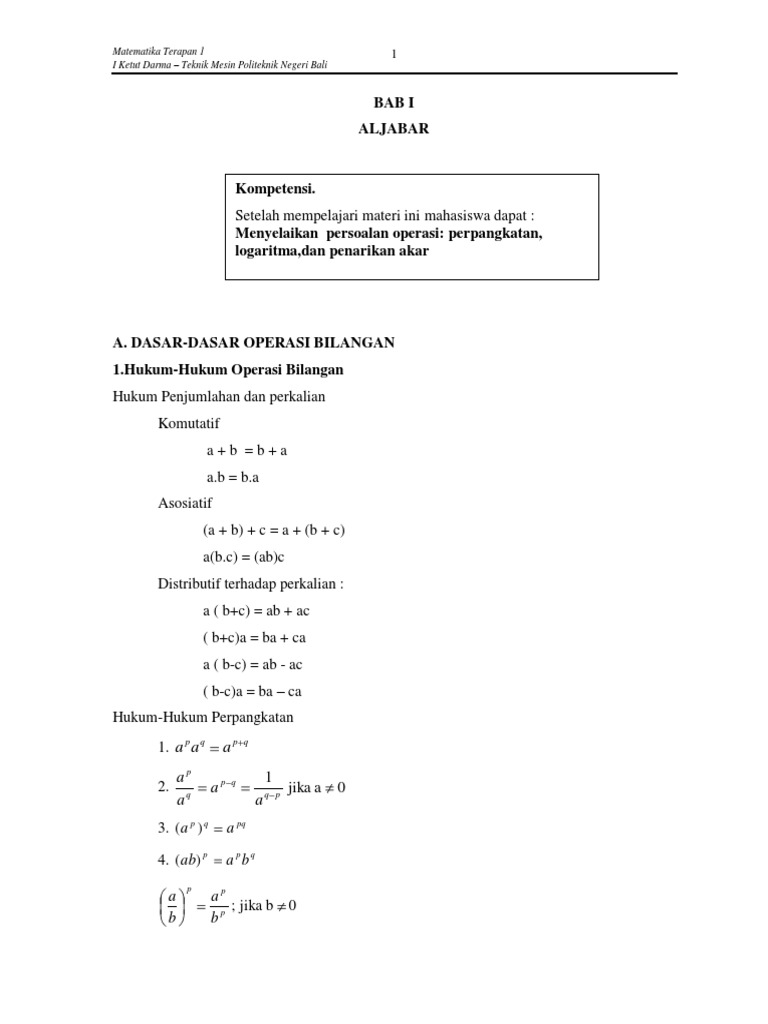 Matematika Terapan 1
I Ketut Darma – Teknik Mesin Politeknik Negeri Bali

1

BAB I
ALJABAR

Kompetensi.

Setelah mempelajari materi ini mahasiswa dapat :
Menyelaikan persoalan operasi: perpangkatan, logaritma,dan penarikan akar

A. DASAR-DASAR OPERASI BILANGAN

1.Hukum-Hukum Operasi Bilangan

Hukum Penjumlahan dan perkalian

Komutatif

a + b = b + a

a.b = b.a

Asosiatif

(a + b) + c = a + (b + c)

a(b.c) = (ab)c

Distributif terhadap perkalian :

a ( b+c) = ab + ac

( b+c)a = ba + ca

a ( b-c) = ab - ac

( b-c)a = ba – ca

Hukum-Hukum Perpangkatan

1. $a^p a^q = a^{p+q}$

2. $\frac{a^p}{a^q} = a^{p-q} = \frac{1}{a^{q-p}}$ jika a $\neq 0$

3. $(a^p)^q = a^{pq}$

4. $(ab)^p = a^p b^q$

$\left(\frac{a}{b}\right)^p = \frac{a^p}{b^p}$; jika b $\neq 0$